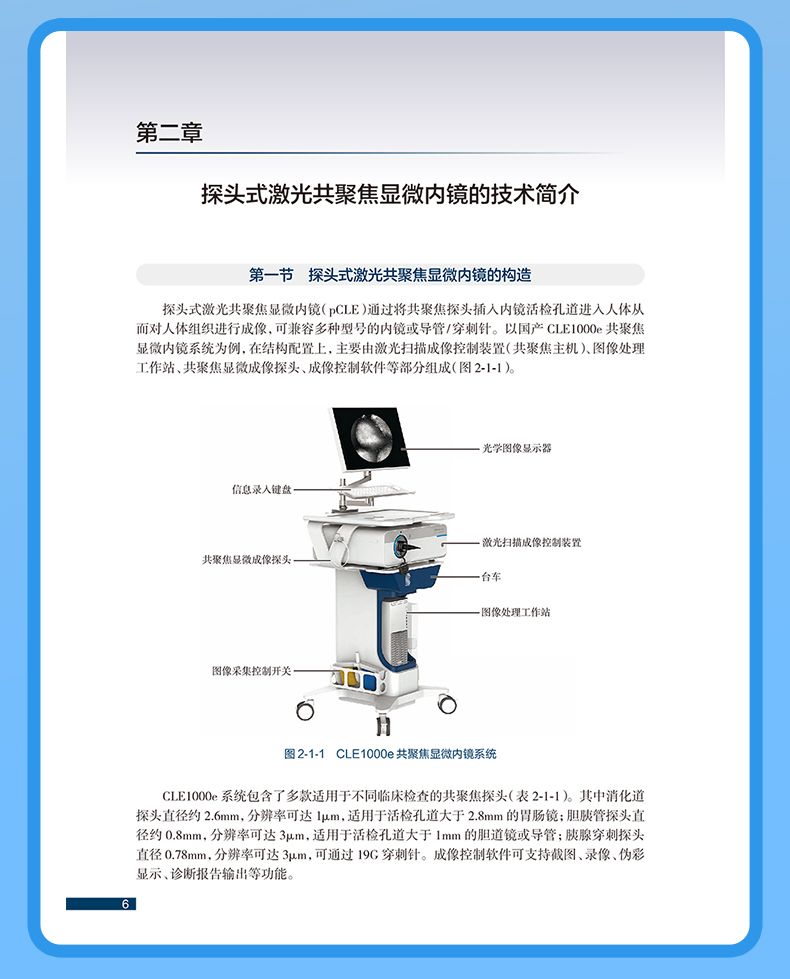 第二章

探头式激光共聚焦显微内镜的技术简介

第一节　探头式激光共聚焦显微内镜的构造

探头式激光共聚焦显微内镜（pCLE）通过将共聚焦探头插入内镜活检孔道进入人体从而对人体组织进行成像，可兼容多种型号的内镜或导管/穿刺针。以国产 CLE1000e 共聚焦显微内镜系统为例，在结构配置上，主要由激光扫描成像控制装置（共聚焦主机）、图像处理工作站、共聚焦显微成像探头、成像控制软件等部分组成（图 2-1-1）。

光学图像显示器
信息录入键盘
激光扫描成像控制装置
共聚焦显微成像探头
台车
图像处理工作站
图像采集控制开关

图 2-1-1　CLE1000e 共聚焦显微内镜系统

CLE1000e 系统包含了多款适用于不同临床检查的共聚焦探头（表 2-1-1）。其中消化道探头直径约 2.6mm，分辨率可达 1μm，适用于活检孔道大于 2.8mm 的胃肠镜；胆胰管探头直径约 0.8mm，分辨率可达 3μm，适用于活检孔道大于 1mm 的胆道镜或导管；胰腺穿刺探头直径 0.78mm，分辨率可达 3μm，可通过 19G 穿刺针。成像控制软件可支持截图、录像、伪彩显示、诊断报告输出等功能。

6